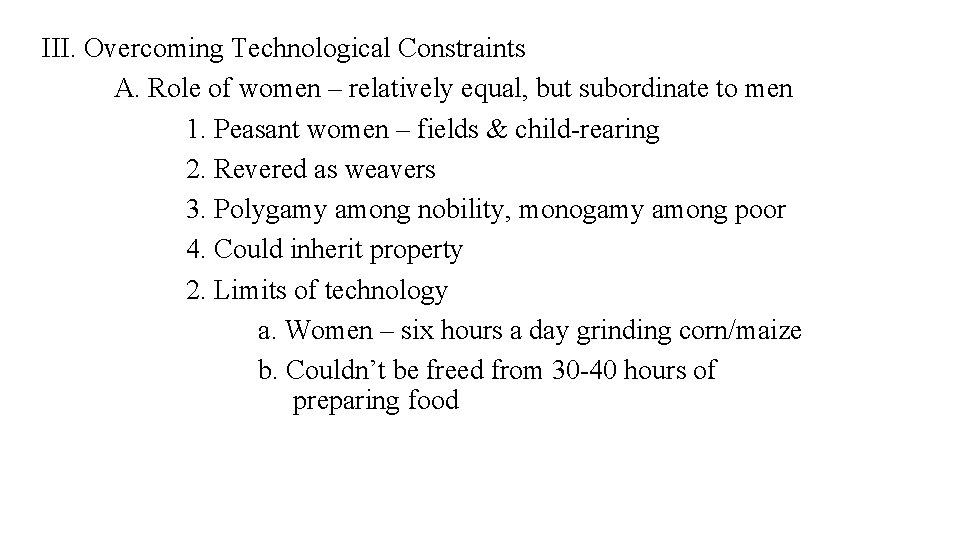 III. Overcoming Technological Constraints
A. Role of women – relatively equal, but subordinate to men
1. Peasant women – fields & child-rearing
2. Revered as weavers
3. Polygamy among nobility, monogamy among poor
4. Could inherit property
2. Limits of technology
a. Women – six hours a day grinding corn/maize
b. Couldn’t be freed from 30-40 hours of preparing food